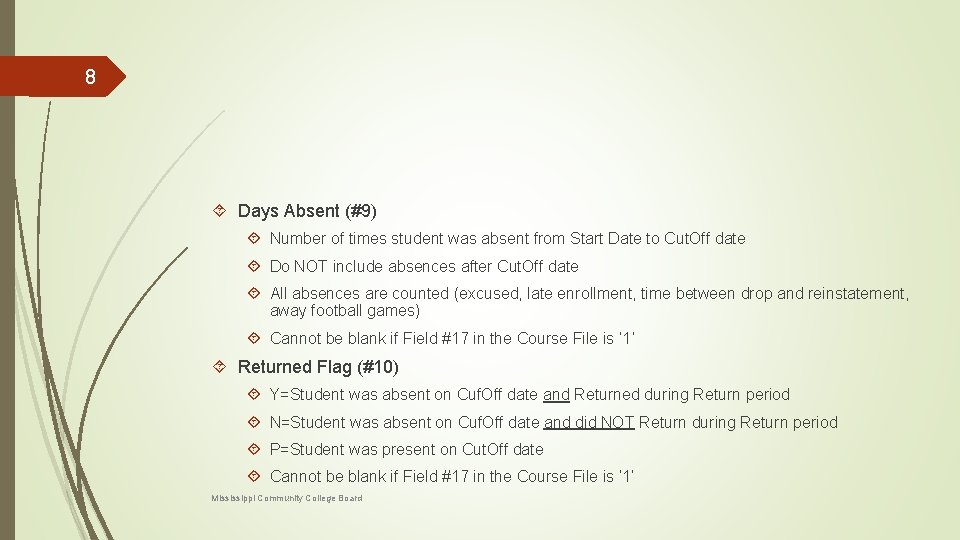 8

Days Absent (#9)

Number of times student was absent from Start Date to CutOff date

Do NOT include absences after CutOff date

All absences are counted (excused, late enrollment, time between drop and reinstatement, away football games)

Cannot be blank if Field #17 in the Course File is '1'

Returned Flag (#10)

Y=Student was absent on CufOff date and Returned during Return period

N=Student was absent on CufOff date and did NOT Return during Return period

P=Student was present on CutOff date

Cannot be blank if Field #17 in the Course File is '1'

Mississippi Community College Board